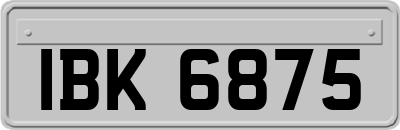 IBK 6875